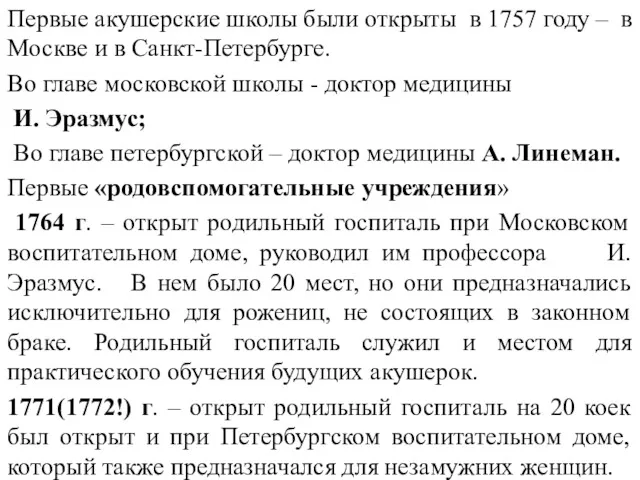 Первые акушерские школы были открыты в 1757 году – в Москве и в Санкт-Петербурге.

Во главе московской школы - доктор медицины

И. Эразмус;

Во главе петербургской – доктор медицины А. Линеман.

Первые «родовспомогательные учреждения»

1764 г. – открыт родильный госпиталь при Московском воспитательном доме, руководил им профессора И. Эразмус. В нем было 20 мест, но они предназначались исключительно для рожениц, не состоящих в законном браке. Родильный госпиталь служил и местом для практического обучения будущих акушерок.

1771(1772!) г. – открыт родильный госпиталь на 20 коек был открыт и при Петербургском воспитательном доме, который также предназначался для незамужних женщин.